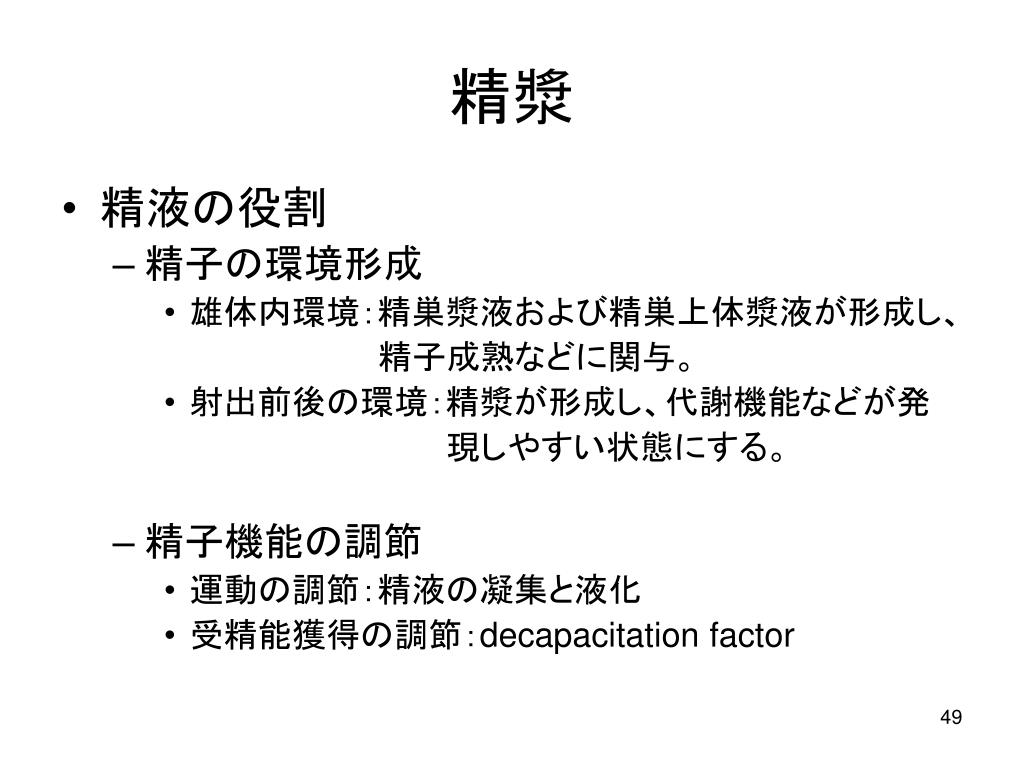 精漿

• 精液の役割
– 精子の環境形成
• 雄体内環境：精巣漿液および精巣上体漿液が形成し、精子成熟などに関与。
• 射出前後の環境：精漿が形成し、代謝機能などが発現しやすい状態にする。

– 精子機能の調節
• 運動の調節：精液の凝集と液化
• 受精能獲得の調節：decapacitation factor

49